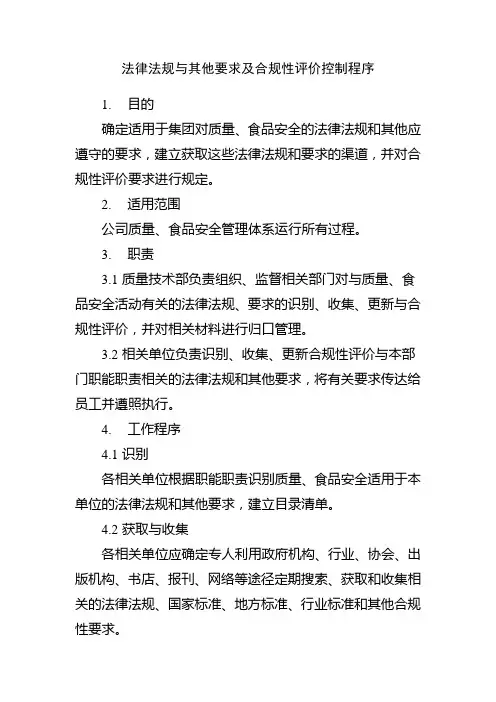 法律法规与其他要求及合规性评价控制程序

1. 目的

确定适用于集团对质量、食品安全的法律法规和其他应遵守的要求，建立获取这些法律法规和要求的渠道，并对合规性评价要求进行规定。

2. 适用范围

公司质量、食品安全管理体系运行所有过程。

3. 职责

3.1 质量技术部负责组织、监督相关部门对与质量、食品安全活动有关的法律法规、要求的识别、收集、更新与合规性评价，并对相关材料进行归口管理。

3.2 相关单位负责识别、收集、更新合规性评价与本部门职能职责相关的法律法规和其他要求，将有关要求传达给员工并遵照执行。

4. 工作程序

4.1 识别

各相关单位根据职能职责识别质量、食品安全适用于本单位的法律法规和其他要求，建立目录清单。

4.2 获取与收集

各相关单位应确定专人利用政府机构、行业、协会、出版机构、书店、报刊、网络等途径定期搜索、获取和收集相关的法律法规、国家标准、地方标准、行业标准和其他合规性要求。